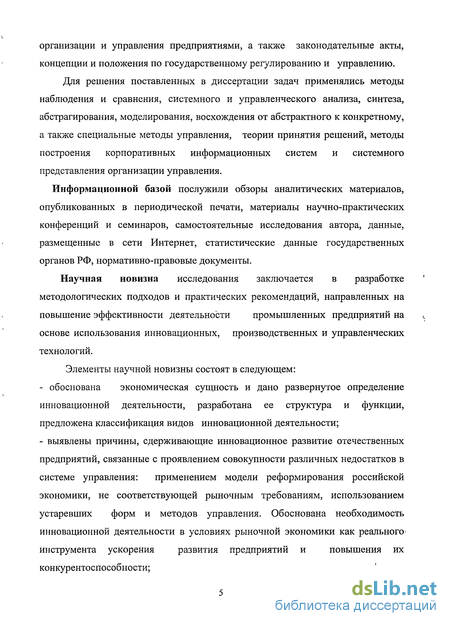 организации и управления предприятиями, а также законодательные акты, концепции и положения по государственному регулированию и управлению.

Для решения поставленных в диссертации задач применялись методы наблюдения и сравнения, системного и управленческого анализа, синтеза, абстрагирования, моделирования, восхождения от абстрактного к конкретному, а также специальные методы управления, теории принятия решений, методы построения корпоративных информационных систем и системного представления организации управления.

Информационной базой послужили обзоры аналитических материалов, опубликованных в периодической печати, материалы научно-практических конференций и семинаров, самостоятельные исследования автора, данные, размещенные в сети Интернет, статистические данные государственных органов РФ, нормативно-правовые документы.

Научная новизна исследования заключается в разработке методологических подходов и практических рекомендаций, направленных на повышение эффективности деятельности промышленных предприятий на основе использования инновационных, производственных и управленческих технологий.

Элементы научной новизны состоят в следующем:

- обоснована экономическая сущность и дано развернутое определение инновационной деятельности, разработана ее структура и функции, предложена классификация видов инновационной деятельности;

- выявлены причины, сдерживающие инновационное развитие отечественных предприятий, связанные с проявлением совокупности различных недостатков в системе управления: применением модели реформирования российской экономики, не соответствующей рыночным требованиям, использованием устаревших форм и методов управления. Обоснована необходимость инновационной деятельности в условиях рыночной экономики как реального инструмента ускорения развития предприятий и повышения их конкурентоспособности;

5

dsLib.net
библиотека диссертаций